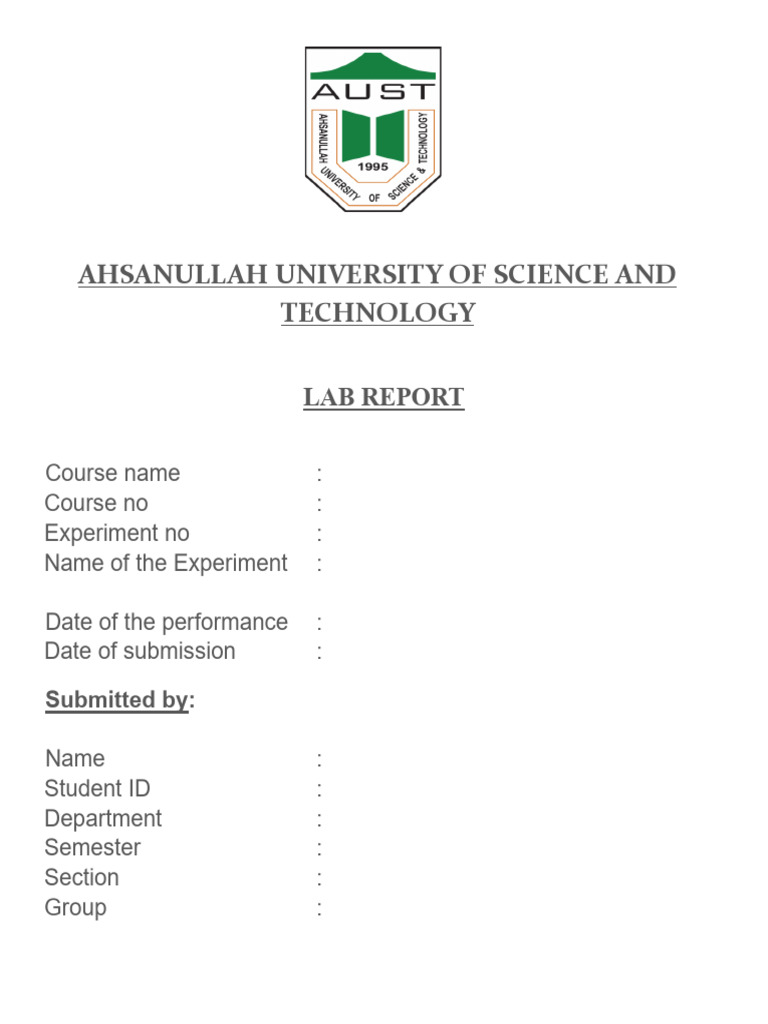 AUST
AHSANULLAH UNIVERSITY OF SCIENCE & TECHNOLOGY
1995

AHSANULLAH UNIVERSITY OF SCIENCE AND TECHNOLOGY

LAB REPORT

Course name :
Course no :
Experiment no :
Name of the Experiment :

Date of the performance :
Date of submission :

Submitted by:

Name :
Student ID :
Department :
Semester :
Section :
Group :